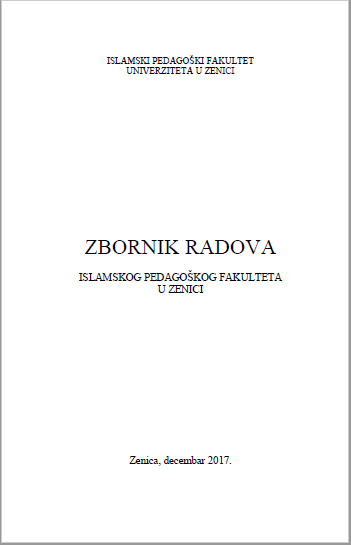 ISLAMSKI PEDAGOŠKI FAKULTET
UNIVERZITETA U ZENICI

ZBORNIK RADOVA

ISLAMSKOG PEDAGOŠKOG FAKULTETA
U ZENICI

Zenica, decembar 2017.